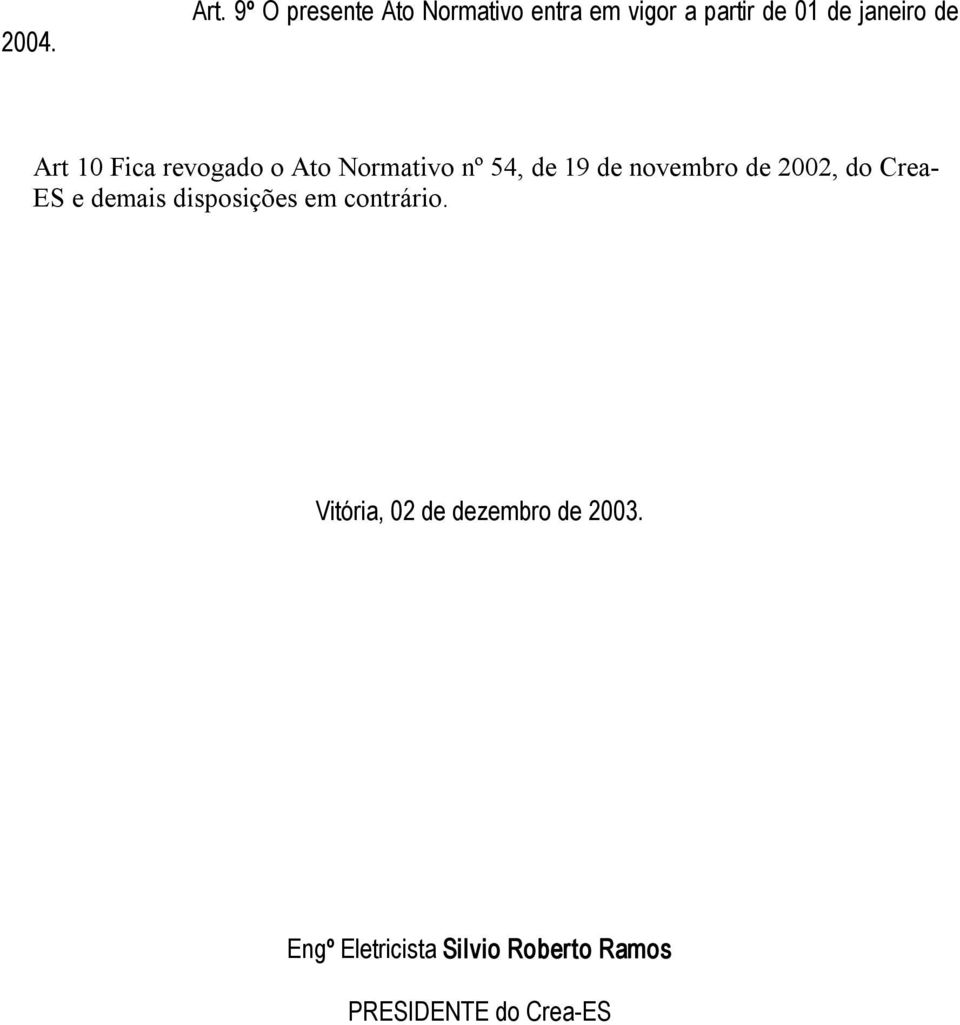 Art. 9º O presente Ato Normativo entra em vigor a partir de 01 de janeiro de 2004.

Art 10 Fica revogado o Ato Normativo nº 54, de 19 de novembro de 2002, do Crea-ES e demais disposições em contrário.

Vitória, 02 de dezembro de 2003.

Engº Eletricista Silvio Roberto Ramos

PRESIDENTE do Crea-ES